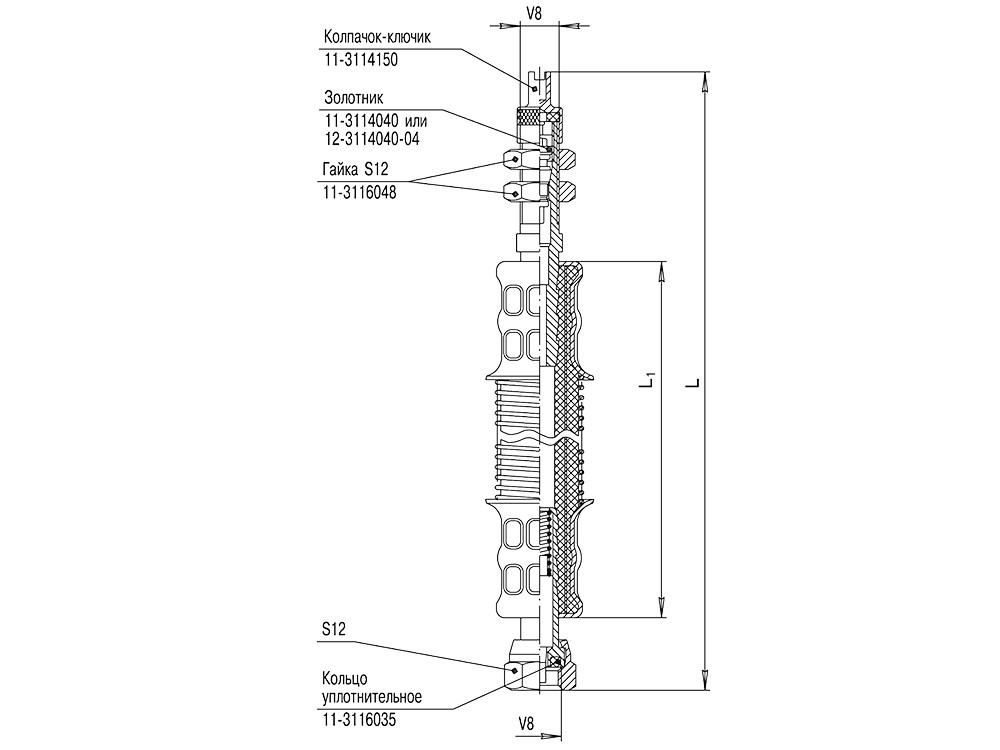 V8

Колпачок-ключик
11-3114150

Золотник
11-3114040 или
12-3114040-04

Гайка S12
11-3116048

$L_1$

L

S12

Кольцо
уплотнительное
11-3116035

V8